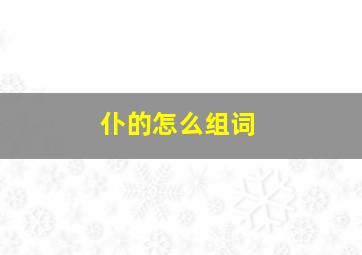 仆的怎么组词